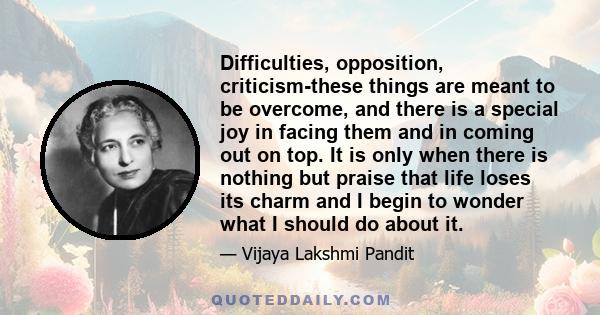 Difficulties, opposition, criticism-these things are meant to be overcome, and there is a special joy in facing them and in coming out on top. It is only when there is nothing but praise that life loses its charm and I begin to wonder what I should do about it.

— Vijaya Lakshmi Pandit

QUOTEDDAILY.COM